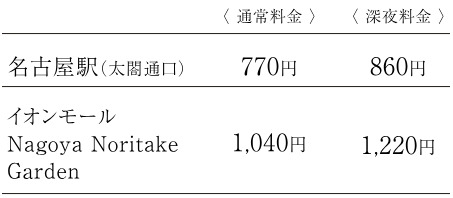 |  | 〈 通常料金 〉 | 〈 深夜料金 〉 |
|---|---|---|
| 名古屋駅(太閤通口) | 770円 | 860円 |
| イオンモール Nagoya Noritake Garden | 1,040円 | 1,220円 |